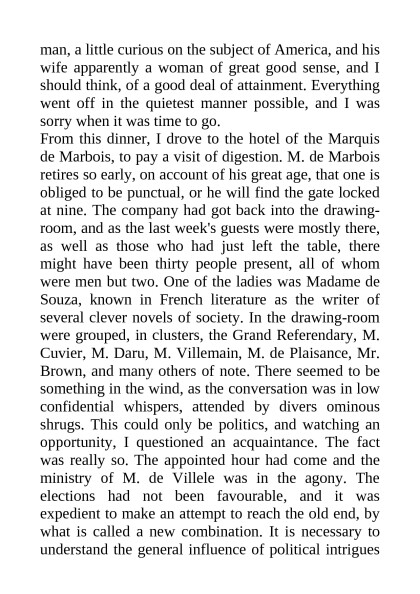 man, a little curious on the subject of America, and his wife apparently a woman of great good sense, and I should think, of a good deal of attainment. Everything went off in the quietest manner possible, and I was sorry when it was time to go.
From this dinner, I drove to the hotel of the Marquis de Marbois, to pay a visit of digestion. M. de Marbois retires so early, on account of his great age, that one is obliged to be punctual, or he will find the gate locked at nine. The company had got back into the drawing-room, and as the last week's guests were mostly there, as well as those who had just left the table, there might have been thirty people present, all of whom were men but two. One of the ladies was Madame de Souza, known in French literature as the writer of several clever novels of society. In the drawing-room were grouped, in clusters, the Grand Referendary, M. Cuvier, M. Daru, M. Villemain, M. de Plaisance, Mr. Brown, and many others of note. There seemed to be something in the wind, as the conversation was in low confidential whispers, attended by divers ominous shrugs. This could only be politics, and watching an opportunity, I questioned an acquaintance. The fact was really so. The appointed hour had come and the ministry of M. de Villele was in the agony. The elections had not been favourable, and it was expedient to make an attempt to reach the old end, by what is called a new combination. It is necessary to understand the general influence of political intrigues